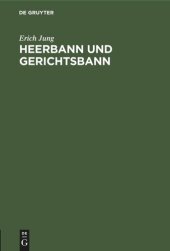 DE GRUYTER

Erich Jung

HEERBANN UND GERICHTSBANN

DE G